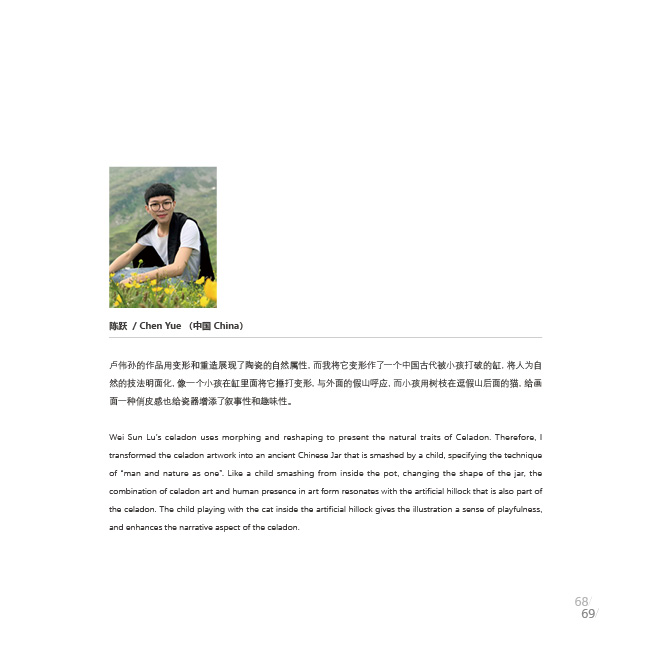 陈跃 / Chen Yue （中国 China）

卢伟孙的作品用变形和重造展现了陶瓷的自然属性，而我将它变形作了一个中国古代被小孩打破的缸，将人为自然的技法明面化，像一个小孩在缸里面将它捶打变形，与外面的假山呼应，而小孩用树枝在逗假山后面的猫，给画面一种俏皮感也给瓷器增添了叙事性和趣味性。

Wei Sun Lu's celadon uses morphing and reshaping to present the natural traits of Celadon. Therefore, I transformed the celadon artwork into an ancient Chinese Jar that is smashed by a child, specifying the technique of "man and nature as one". Like a child smashing from inside the pot, changing the shape of the jar, the combination of celadon art and human presence in art form resonates with the artificial hillock that is also part of the celadon. The child playing with the cat inside the artificial hillock gives the illustration a sense of playfulness, and enhances the narrative aspect of the celadon.

68/
69/